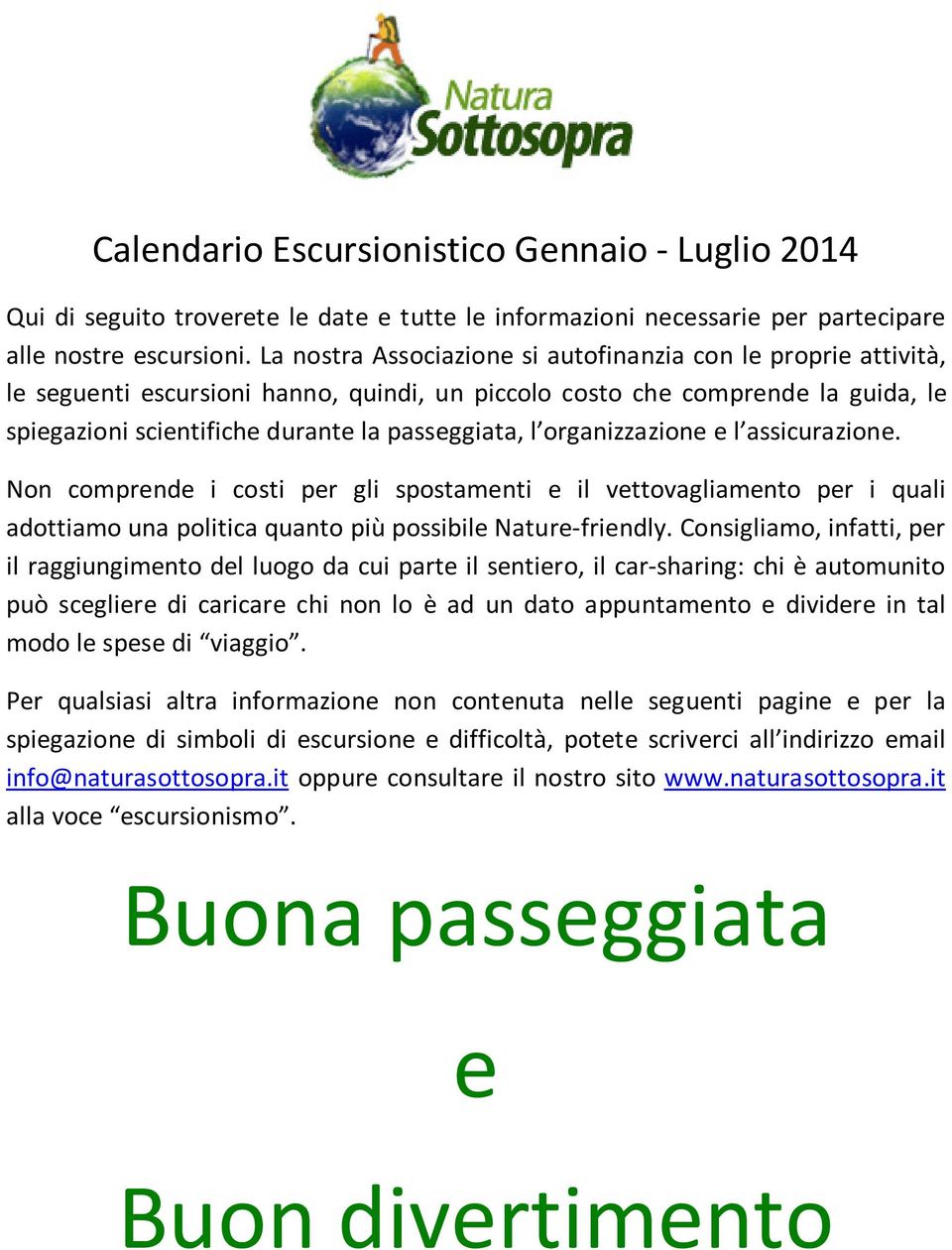 Natura
Sottosopra

Calendario Escursionistico Gennaio - Luglio 2014

Qui di seguito troverete le date e tutte le informazioni necessarie per partecipare alle nostre escursioni. La nostra Associazione si autofinanzia con le proprie attività, le seguenti escursioni hanno, quindi, un piccolo costo che comprende la guida, le spiegazioni scientifiche durante la passeggiata, l'organizzazione e l'assicurazione.

Non comprende i costi per gli spostamenti e il vettovagliamento per i quali adottiamo una politica quanto più possibile Nature-friendly. Consigliamo, infatti, per il raggiungimento del luogo da cui parte il sentiero, il car-sharing: chi è automunito può scegliere di caricare chi non lo è ad un dato appuntamento e dividere in tal modo le spese di "viaggio".

Per qualsiasi altra informazione non contenuta nelle seguenti pagine e per la spiegazione di simboli di escursione e difficoltà, potete scriverci all'indirizzo email info@naturasottosopra.it oppure consultare il nostro sito www.naturasottosopra.it alla voce "escursionismo".

Buona passeggiata
e
Buon divertimento